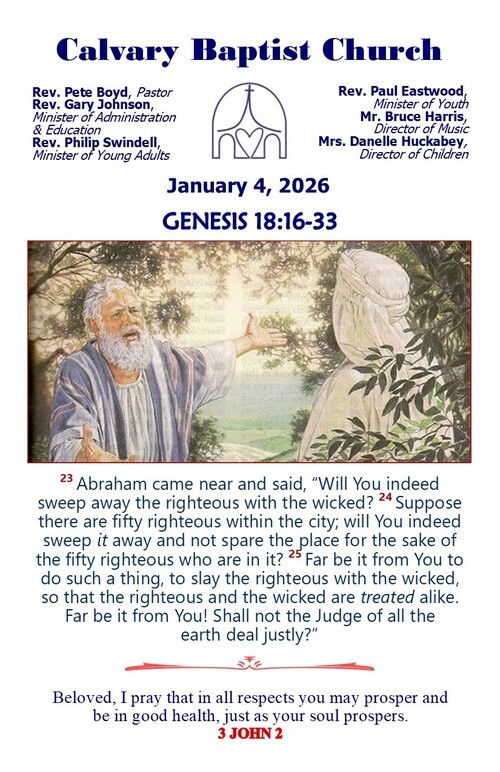 Calvary Baptist Church

Rev. Pete Boyd, Pastor
Rev. Gary Johnson,
Minister of Administration & Education
Rev. Philip Swindell,
Minister of Young Adults

Rev. Paul Eastwood,
Minister of Youth
Mr. Bruce Harris,
Director of Music
Mrs. Danelle Huckabey,
Director of Children

January 4, 2026

GENESIS 18:16-33

$^{23}$ Abraham came near and said, "Will You indeed sweep away the righteous with the wicked? $^{24}$ Suppose there are fifty righteous within the city; will You indeed sweep it away and not spare the place for the sake of the fifty righteous who are in it? $^{25}$ Far be it from You to do such a thing, to slay the righteous with the wicked, so that the righteous and the wicked are treated alike. Far be it from You! Shall not the Judge of all the earth deal justly?"

Beloved, I pray that in all respects you may prosper and be in good health, just as your soul prospers.
3 JOHN 2